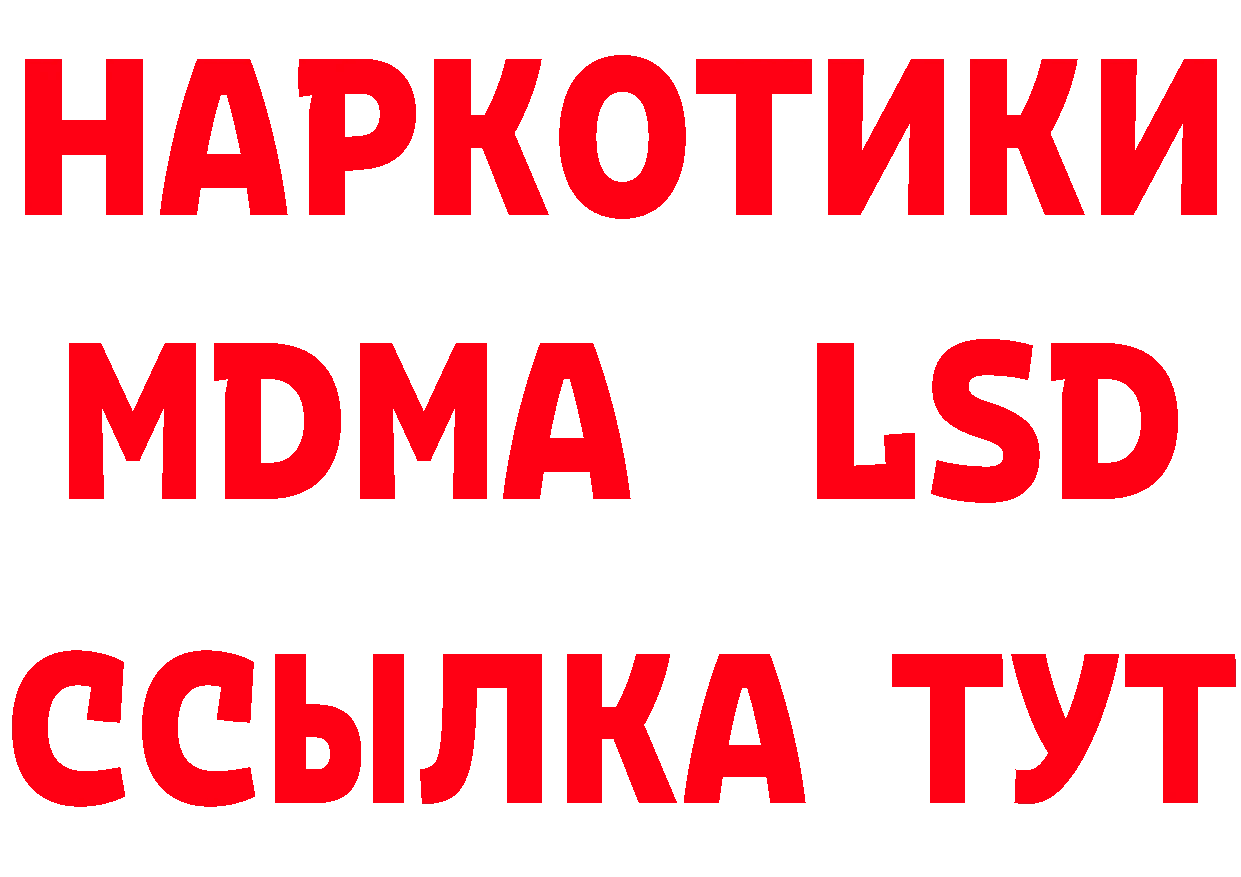 НАРКОТИКИ
MDMA LSD
ССЫЛКА ТУТ